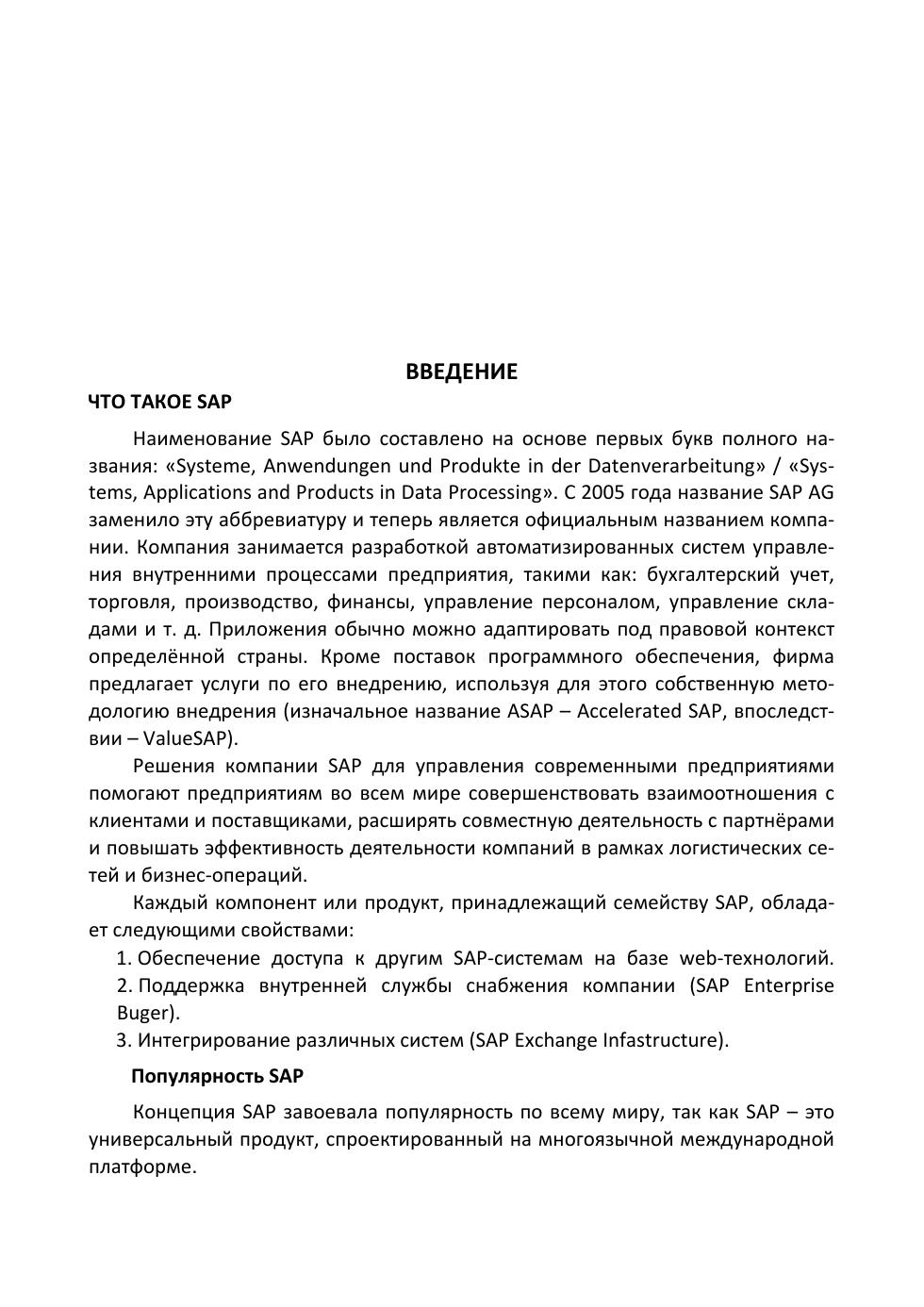 ВВЕДЕНИЕ

ЧТО ТАКОЕ SAP

Наименование SAP было составлено на основе первых букв полного названия: «Systeme, Anwendungen und Produkte in der Datenverarbeitung» / «Systems, Applications and Products in Data Processing». С 2005 года название SAP AG заменило эту аббревиатуру и теперь является официальным названием компании. Компания занимается разработкой автоматизированных систем управления внутренними процессами предприятия, такими как: бухгалтерский учет, торговля, производство, финансы, управление персоналом, управление складами и т. д. Приложения обычно можно адаптировать под правовой контекст определённой страны. Кроме поставок программного обеспечения, фирма предлагает услуги по его внедрению, используя для этого собственную методологию внедрения (изначальное название ASAP – Accelerated SAP, впоследствии – ValueSAP).

Решения компании SAP для управления современными предприятиями помогают предприятиям во всем мире совершенствовать взаимоотношения с клиентами и поставщиками, расширять совместную деятельность с партнёрами и повышать эффективность деятельности компаний в рамках логистических сетей и бизнес-операций.

Каждый компонент или продукт, принадлежащий семейству SAP, обладает следующими свойствами:

1. Обеспечение доступа к другим SAP-системам на базе web-технологий.
2. Поддержка внутренней службы снабжения компании (SAP Enterprise Buger).
3. Интегрирование различных систем (SAP Exchange Infastructure).

Популярность SAP

Концепция SAP завоевала популярность по всему миру, так как SAP – это универсальный продукт, спроектированный на многоязычной международной платформе.